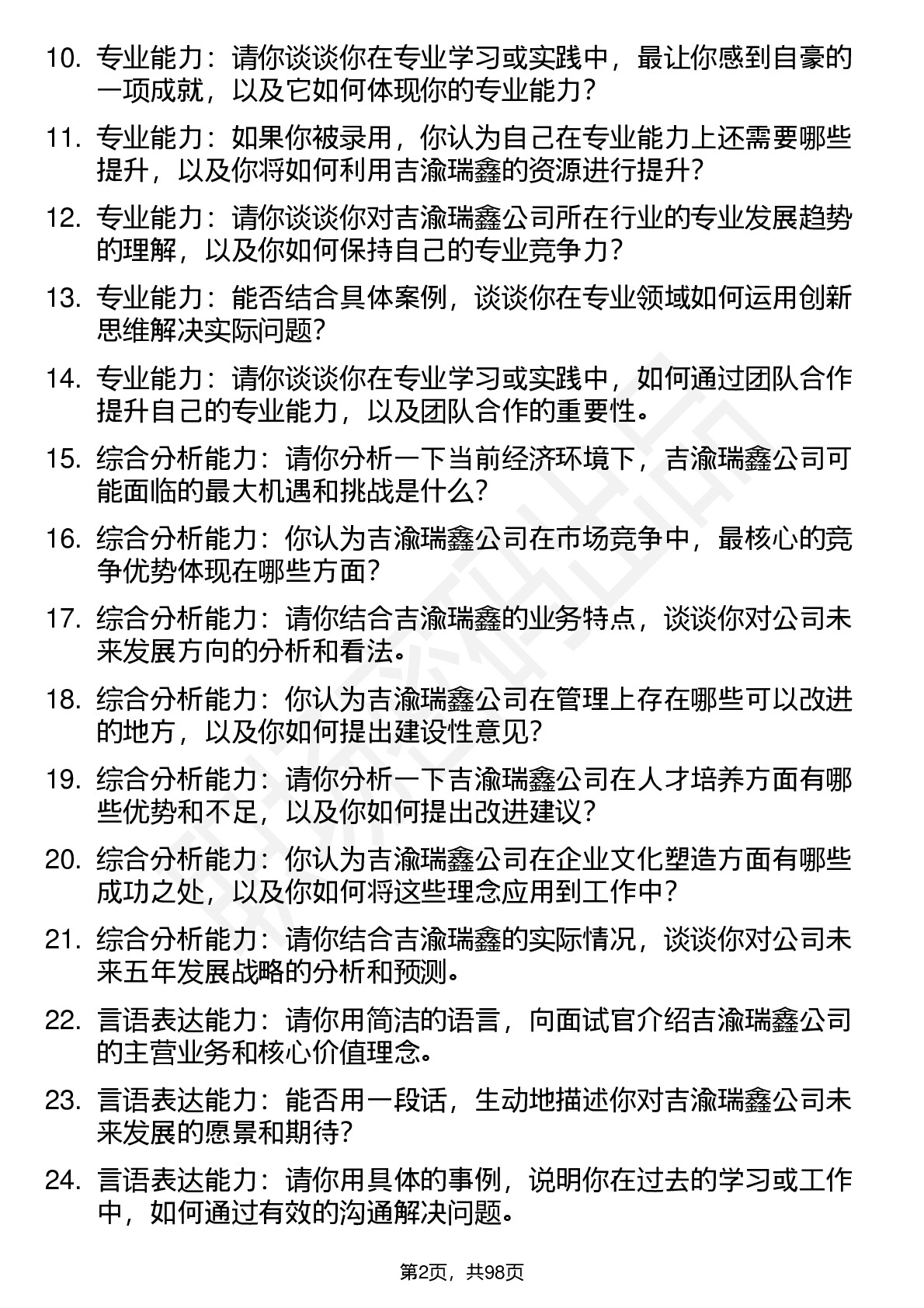 10. 专业能力：请你谈谈你在专业学习或实践中，最让你感到自豪的一项成就，以及它如何体现你的专业能力？

11. 专业能力：如果你被录用，你认为自己在专业能力上还需要哪些提升，以及你将如何利用吉渝瑞鑫的资源进行提升？

12. 专业能力：请你谈谈你对吉渝瑞鑫公司所在行业的专业发展趋势的理解，以及你如何保持自己的专业竞争力？

13. 专业能力：能否结合具体案例，谈谈你在专业领域如何运用创新思维解决实际问题？

14. 专业能力：请你谈谈你在专业学习或实践中，如何通过团队合作提升自己的专业能力，以及团队合作的重要性。

15. 综合分析能力：请你分析一下当前经济环境下，吉渝瑞鑫公司可能面临的最大机遇和挑战是什么？

16. 综合分析能力：你认为吉渝瑞鑫公司在市场竞争中，最核心的竞争优势体现在哪些方面？

17. 综合分析能力：请你结合吉渝瑞鑫的业务特点，谈谈你对公司未来发展方向的分析和看法。

18. 综合分析能力：你认为吉渝瑞鑫公司在管理上存在哪些可以改进的地方，以及你如何提出建设性意见？

19. 综合分析能力：请你分析一下吉渝瑞鑫公司在人才培养方面有哪些优势和不足，以及你如何提出改进建议？

20. 综合分析能力：你认为吉渝瑞鑫公司在企业文化塑造方面有哪些成功之处，以及你如何将这些理念应用到工作中？

21. 综合分析能力：请你结合吉渝瑞鑫的实际情况，谈谈你对公司未来五年发展战略的分析和预测。

22. 言语表达能力：请你用简洁的语言，向面试官介绍吉渝瑞鑫公司的主营业务和核心价值理念。

23. 言语表达能力：能否用一段话，生动地描述你对吉渝瑞鑫公司未来发展的愿景和期待？

24. 言语表达能力：请你用具体的事例，说明你在过去的学习或工作中，如何通过有效的沟通解决问题。

第2页，共98页